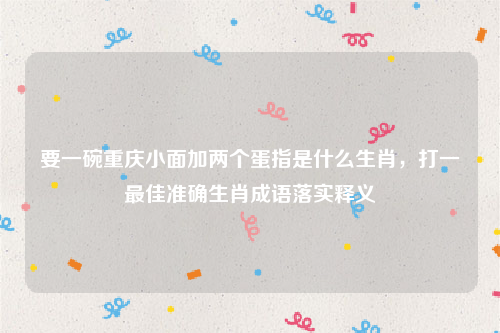 要一碗重庆小面加两个蛋指是什么生肖，打一最佳准确生肖成语落实释义